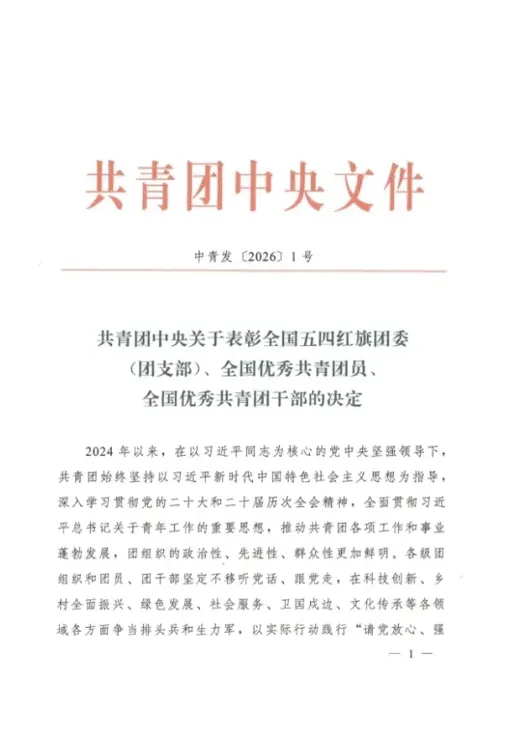 共青团中央文件

中青发〔2026〕1号

共青团中央关于表彰全国五四红旗团委（团支部）、全国优秀共青团员、全国优秀共青团干部的决定

2024年以来，在以习近平同志为核心的党中央坚强领导下，共青团始终坚持以习近平新时代中国特色社会主义思想为指导，深入学习贯彻党的二十大和二十届历次全会精神，全面贯彻习近平总书记关于青年工作的重要思想，推动共青团各项工作和事业蓬勃发展，团组织的政治性、先进性、群众性更加鲜明。各级团组织和团员、团干部坚定不移听党话、跟党走，在科技创新、乡村全面振兴、绿色发展、社会服务、卫国戍边、文化传承等各领域各方面争当排头兵和生力军，以实际行动践行“请党放心、强

— 1 —